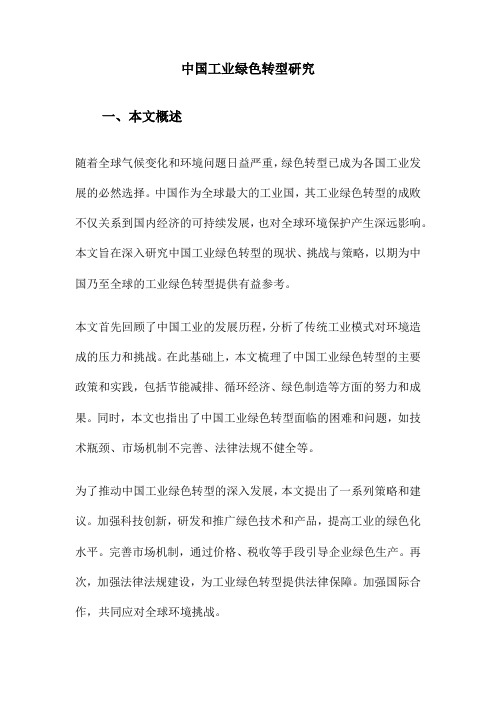 中国工业绿色转型研究

一、本文概述

随着全球气候变化和环境问题日益严重，绿色转型已成为各国工业发展的必然选择。中国作为全球最大的工业国，其工业绿色转型的成败不仅关系到国内经济的可持续发展，也对全球环境保护产生深远影响。本文旨在深入研究中国工业绿色转型的现状、挑战与策略，以期为中国乃至全球的工业绿色转型提供有益参考。

本文首先回顾了中国工业的发展历程，分析了传统工业模式对环境造成的压力和挑战。在此基础上，本文梳理了中国工业绿色转型的主要政策和实践，包括节能减排、循环经济、绿色制造等方面的努力和成果。同时，本文也指出了中国工业绿色转型面临的困难和问题，如技术瓶颈、市场机制不完善、法律法规不健全等。

为了推动中国工业绿色转型的深入发展，本文提出了一系列策略和建议。加强科技创新，研发和推广绿色技术和产品，提高工业的绿色化水平。完善市场机制，通过价格、税收等手段引导企业绿色生产。再次，加强法律法规建设，为工业绿色转型提供法律保障。加强国际合作，共同应对全球环境挑战。